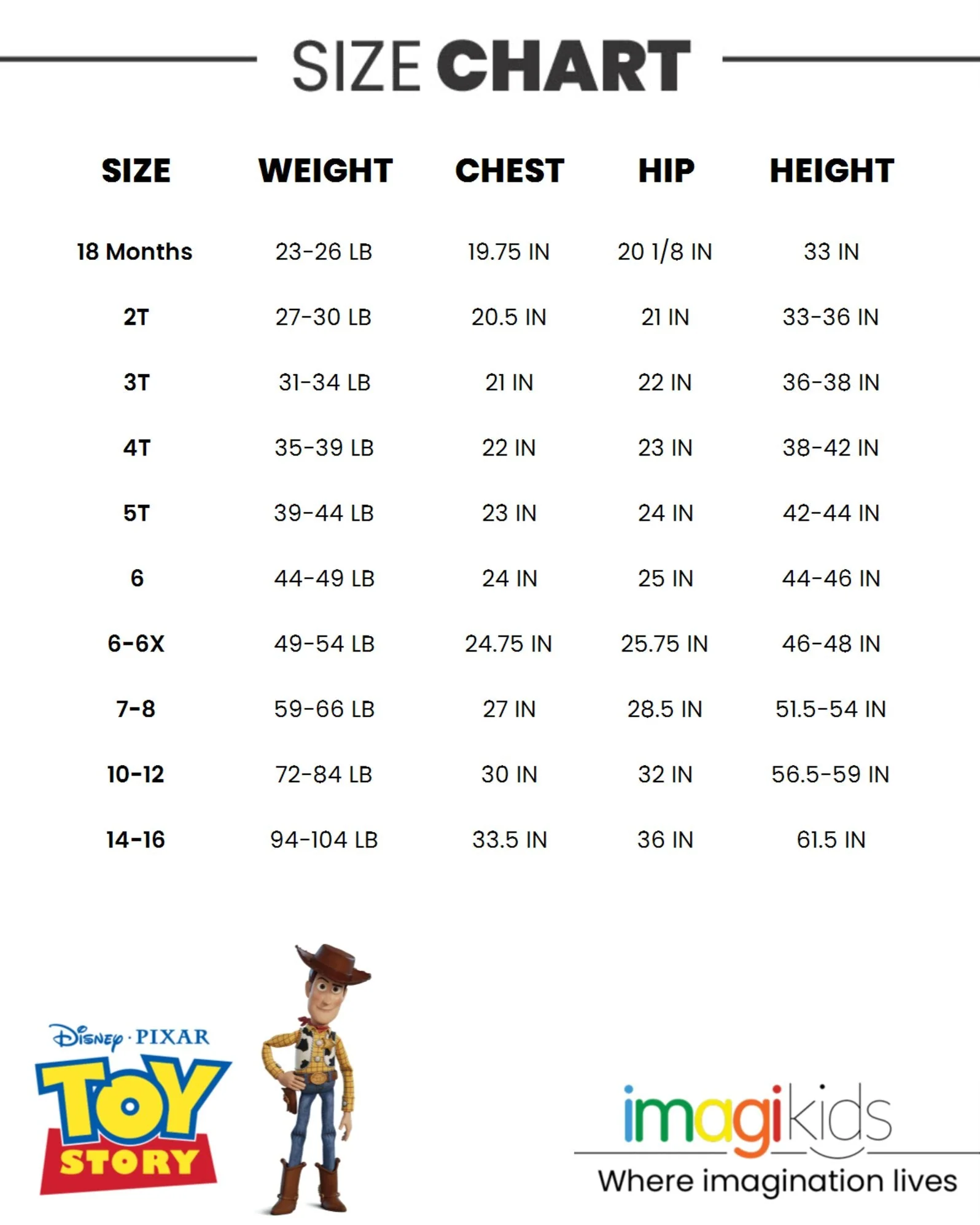 SIZE CHART

| SIZE | WEIGHT | CHEST | HIP | HEIGHT |
|---|---|---|---|---|
| 18 Months | 23-26 LB | 19.75 IN | 20 1/8 IN | 33 IN |
| 2T | 27-30 LB | 20.5 IN | 21 IN | 33-36 IN |
| 3T | 31-34 LB | 21 IN | 22 IN | 36-38 IN |
| 4T | 35-39 LB | 22 IN | 23 IN | 38-42 IN |
| 5T | 39-44 LB | 23 IN | 24 IN | 42-44 IN |
| 6 | 44-49 LB | 24 IN | 25 IN | 44-46 IN |
| 6-6X | 49-54 LB | 24.75 IN | 25.75 IN | 46-48 IN |
| 7-8 | 59-66 LB | 27 IN | 28.5 IN | 51.5-54 IN |
| 10-12 | 72-84 LB | 30 IN | 32 IN | 56.5-59 IN |
| 14-16 | 94-104 LB | 33.5 IN | 36 IN | 61.5 IN |

Disney · PIXAR
TOY STORY

imagikids
Where imagination lives